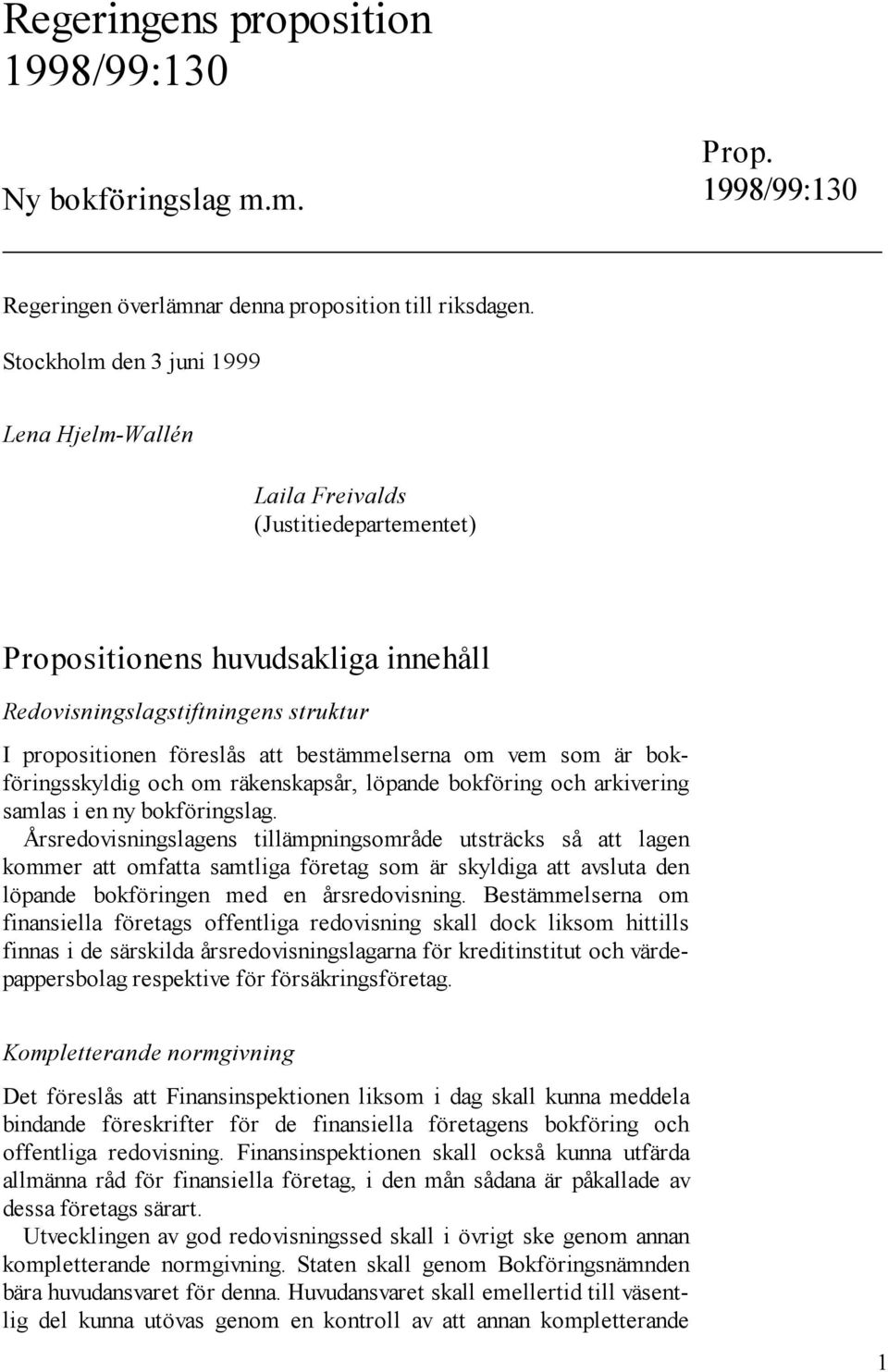 Regeringens proposition 1998/99:130

Ny bokföringslag m.m.

Prop. 1998/99:130

Regeringen överlämnar denna proposition till riksdagen.

Stockholm den 3 juni 1999

Lena Hjelm-Wallén

Laila Freivalds
(Justitiedepartementet)

Propositionens huvudsakliga innehåll

Redovisningslagstiftningens struktur

I propositionen föreslås att bestämmelserna om vem som är bokföringsskyldig och om räkenskapsår, löpande bokföring och arkivering samlas i en ny bokföringslag.

Årsredovisningslagens tillämpningsområde utsträcks så att lagen kommer att omfatta samtliga företag som är skyldiga att avsluta den löpande bokföringen med en årsredovisning. Bestämmelserna om finansiella företags offentliga redovisning skall dock liksom hittills finnas i de särskilda årsredovisningslagarna för kreditinstitut och värdepappersbolag respektive för försäkringsföretag.

Kompletterande normgivning

Det föreslås att Finansinspektionen liksom i dag skall kunna meddela bindande föreskrifter för de finansiella företagens bokföring och offentliga redovisning. Finansinspektionen skall också kunna utfärda allmänna råd för finansiella företag, i den mån sådana är påkallade av dessa företags särart.

Utvecklingen av god redovisningssed skall i övrigt ske genom annan kompletterande normgivning. Staten skall genom Bokföringsnämnden bära huvudansvaret för denna. Huvudansvaret skall emellertid till väsentlig del kunna utövas genom en kontroll av att annan kompletterande

1